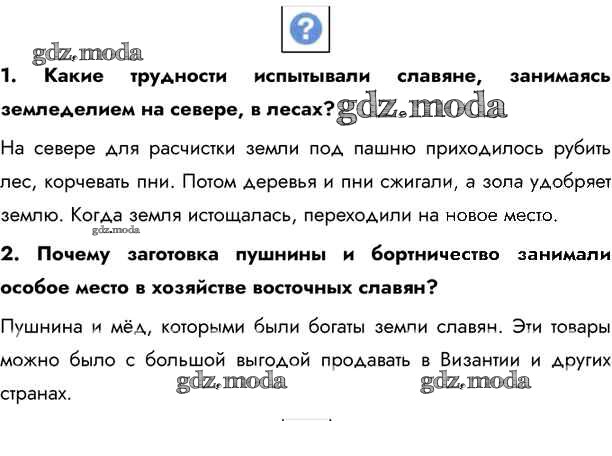 ?

gdz.moda

1. Какие трудности испытывали славяне, занимаясь земледелием на севере, в лесах? gdz.moda

На севере для расчистки земли под пашню приходилось рубить лес, корчевать пни. Потом деревья и пни сжигали, а зола удобряет землю. Когда земля истощалась, переходили на новое место.

gdz.moda

2. Почему заготовка пушнины и бортничество занимали особое место в хозяйстве восточных славян?

Пушнина и мёд, которыми были богаты земли славян. Эти товары можно было с большой выгодой продавать в Византии и других странах.

gdz.moda gdz.moda